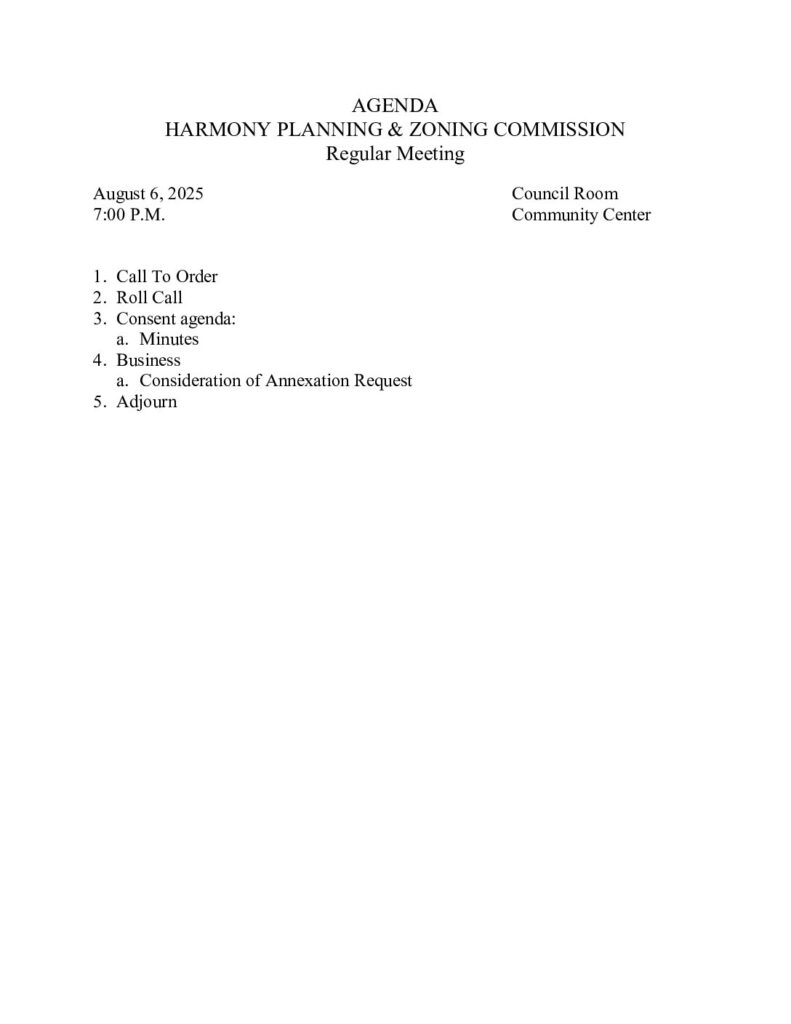 AGENDA
HARMONY PLANNING & ZONING COMMISSION
Regular Meeting

August 6, 2025
7:00 P.M.

Council Room
Community Center

1. Call To Order
2. Roll Call
3. Consent agenda:
a. Minutes
4. Business
a. Consideration of Annexation Request
5. Adjourn